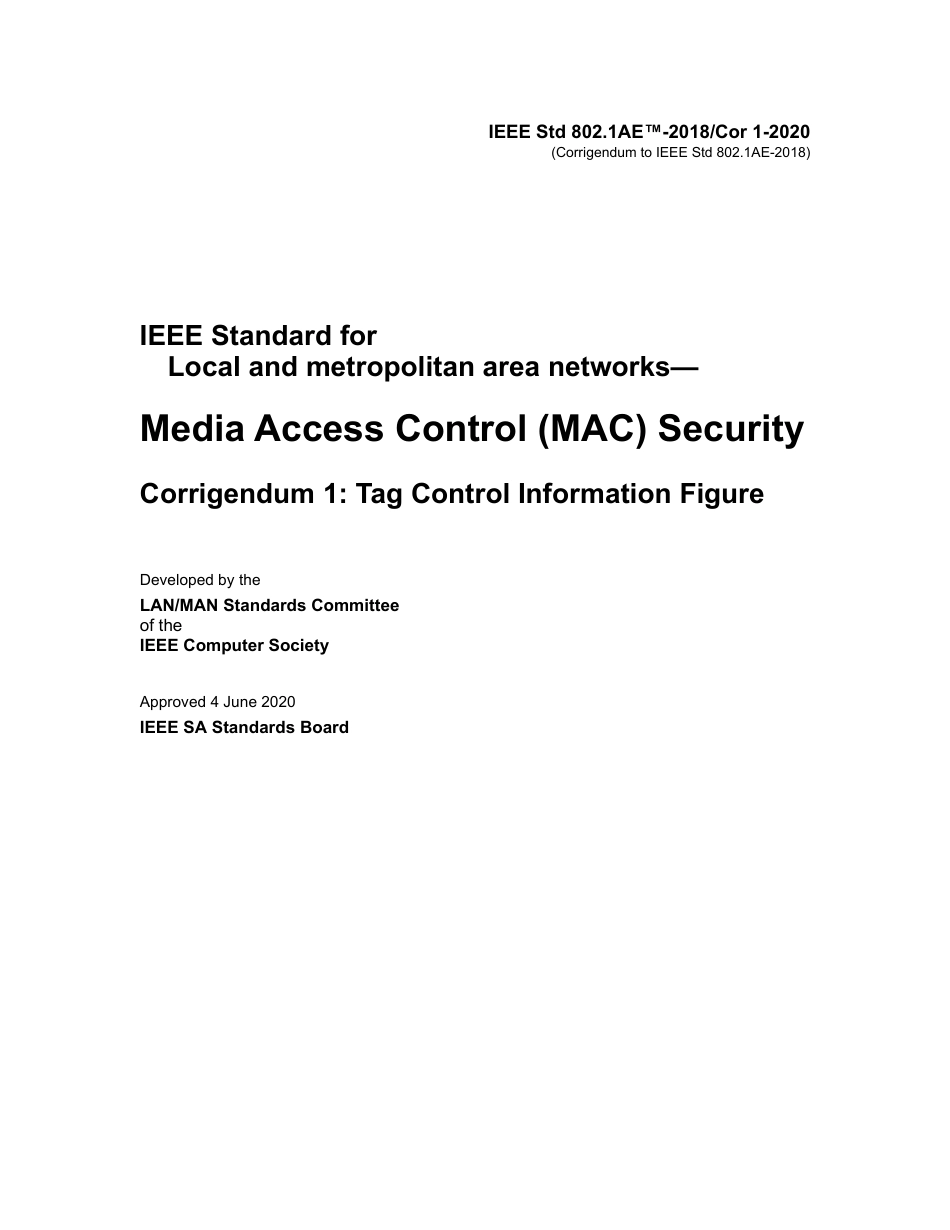 IEEE Std 802.1AE™-2018/Cor 1-2020
(Corrigendum to IEEE Std 802.1AE-2018)

IEEE Standard for
Local and metropolitan area networks—

Media Access Control (MAC) Security

Corrigendum 1: Tag Control Information Figure

Developed by the

LAN/MAN Standards Committee
of the
IEEE Computer Society

Approved 4 June 2020

IEEE SA Standards Board